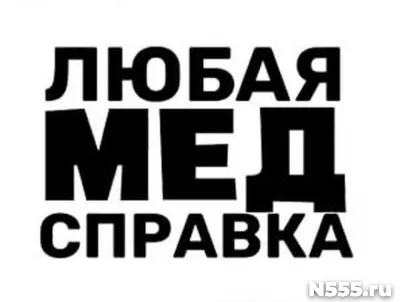 ЛЮБАЯ
МЕД
СПРАВКА

N555.ru